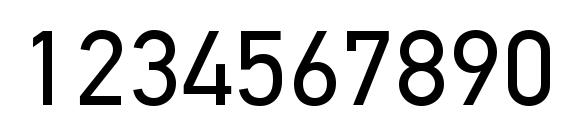 1234567890